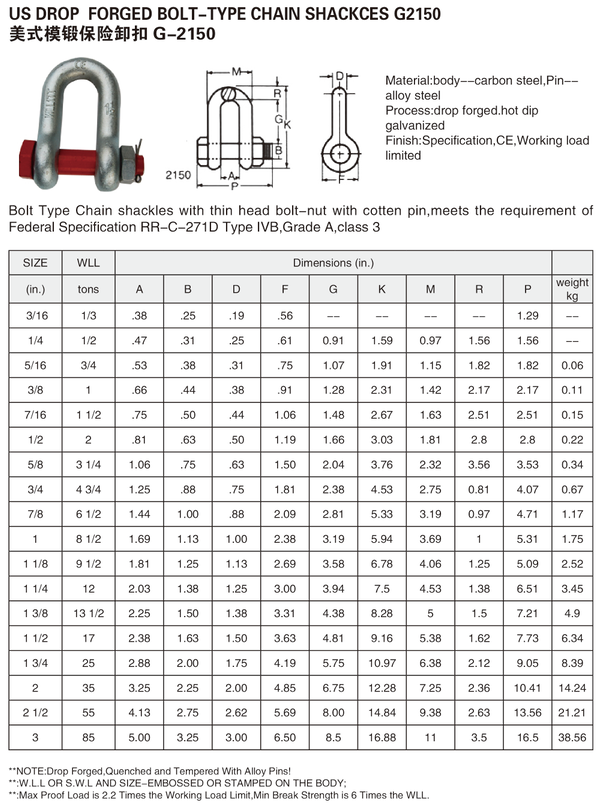 US DROP FORGED BOLT-TYPE CHAIN SHACKCES G2150
美式模锻保险卸扣 G-2150

M
R
G
K
B
A
P
2150
D
F

Material:body--carbon steel,Pin--alloy steel
Process:drop forged.hot dip galvanized
Finish:Specification,CE,Working load limited

Bolt Type Chain shackles with thin head bolt-nut with cotten pin,meets the requirement of Federal Specification RR-C-271D Type IVB,Grade A,class 3

| SIZE | WLL | Dimensions (in.) | | | | | | | | | |
|---|---|---|---|---|---|---|---|---|---|---|---|
| (in.) | tons | A | B | D | F | G | K | M | R | P | weight kg |
| 3/16 | 1/3 | .38 | .25 | .19 | .56 | -- | -- | -- | -- | 1.29 | -- |
| 1/4 | 1/2 | .47 | .31 | .25 | .61 | 0.91 | 1.59 | 0.97 | 1.56 | 1.56 | -- |
| 5/16 | 3/4 | .53 | .38 | .31 | .75 | 1.07 | 1.91 | 1.15 | 1.82 | 1.82 | 0.06 |
| 3/8 | 1 | .66 | .44 | .38 | .91 | 1.28 | 2.31 | 1.42 | 2.17 | 2.17 | 0.11 |
| 7/16 | 1 1/2 | .75 | .50 | .44 | 1.06 | 1.48 | 2.67 | 1.63 | 2.51 | 2.51 | 0.15 |
| 1/2 | 2 | .81 | .63 | .50 | 1.19 | 1.66 | 3.03 | 1.81 | 2.8 | 2.8 | 0.22 |
| 5/8 | 3 1/4 | 1.06 | .75 | .63 | 1.50 | 2.04 | 3.76 | 2.32 | 3.56 | 3.53 | 0.34 |
| 3/4 | 4 3/4 | 1.25 | .88 | .75 | 1.81 | 2.38 | 4.53 | 2.75 | 0.81 | 4.07 | 0.67 |
| 7/8 | 6 1/2 | 1.44 | 1.00 | .88 | 2.09 | 2.81 | 5.33 | 3.19 | 0.97 | 4.71 | 1.17 |
| 1 | 8 1/2 | 1.69 | 1.13 | 1.00 | 2.38 | 3.19 | 5.94 | 3.69 | 1 | 5.31 | 1.75 |
| 1 1/8 | 9 1/2 | 1.81 | 1.25 | 1.13 | 2.69 | 3.58 | 6.78 | 4.06 | 1.25 | 5.09 | 2.52 |
| 1 1/4 | 12 | 2.03 | 1.38 | 1.25 | 3.00 | 3.94 | 7.5 | 4.53 | 1.38 | 6.51 | 3.45 |
| 1 3/8 | 13 1/2 | 2.25 | 1.50 | 1.38 | 3.31 | 4.38 | 8.28 | 5 | 1.5 | 7.21 | 4.9 |
| 1 1/2 | 17 | 2.38 | 1.63 | 1.50 | 3.63 | 4.81 | 9.16 | 5.38 | 1.62 | 7.73 | 6.34 |
| 1 3/4 | 25 | 2.88 | 2.00 | 1.75 | 4.19 | 5.75 | 10.97 | 6.38 | 2.12 | 9.05 | 8.39 |
| 2 | 35 | 3.25 | 2.25 | 2.00 | 4.85 | 6.75 | 12.28 | 7.25 | 2.36 | 10.41 | 14.24 |
| 2 1/2 | 55 | 4.13 | 2.75 | 2.62 | 5.69 | 8.00 | 14.84 | 9.38 | 2.63 | 13.56 | 21.21 |
| 3 | 85 | 5.00 | 3.25 | 3.00 | 6.50 | 8.5 | 16.88 | 11 | 3.5 | 16.5 | 38.56 |

**NOTE:Drop Forged,Quenched and Tempered With Alloy Pins!
**:W.L.L OR S.W.L AND SIZE-EMBOSSED OR STAMPED ON THE BODY;
**:Max Proof Load is 2.2 Times the Working Load Limit,Min Break Strength is 6 Times the WLL.